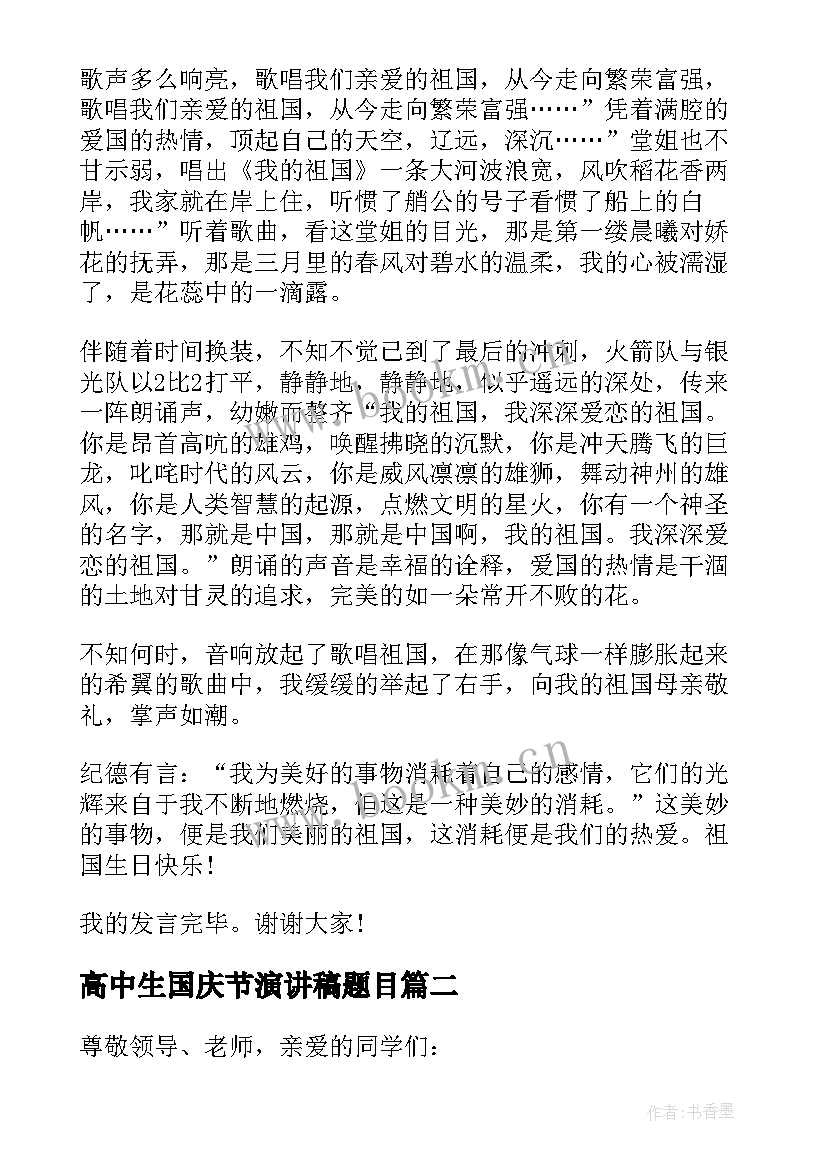 歌声多么响亮，歌唱我们亲爱的祖国，从今走向繁荣富强，歌唱我们亲爱的祖国，从今走向繁荣富强……”凭着满腔的爱国的热情，顶起自己的天空，辽远，深沉……”堂姐也不甘示弱，唱出《我的祖国》一条大河波浪宽，风吹稻花香两岸，我家就在岸上住，听惯了艄公的号子看惯了船上的白帆……”听着歌曲，看这堂姐的目光，那是第一缕晨曦对娇花的抚弄，那是三月里的春风对碧水的温柔，我的心被濡湿了，是花蕊中的一滴露。

伴随着时间换装，不知不觉已到了最后的冲刺，火箭队与银光队以2比2打平，静静地，静静地，似乎遥远的深处，传来一阵朗诵声，幼嫩而整齐“我的祖国，我深深爱恋的祖国。你是昂首高吭的雄鸡，唤醒拂晓的沉默，你是冲天腾飞的巨龙，叱咤时代的风云，你是威风凛凛的雄狮，舞动神州的雄风，你是人类智慧的起源，点燃文明的星火，你有一个神圣的名字，那就是中国，那就是中国啊，我的祖国。我深深爱恋的祖国。”朗诵的声音是幸福的诠释，爱国的热情是干涸的土地对甘灵的追求，完美的如一朵常开不败的花。

不知何时，音响放起了歌唱祖国，在那像气球一样膨胀起来的希翼的歌曲中，我缓缓的举起了右手，向我的祖国母亲敬礼，掌声如潮。

纪德有言：“我为美好的事物消耗着自己的感情，它们的光辉来自于我不断地燃烧，但这是一种美妙的消耗。”这美妙的事物，便是我们美丽的祖国，这消耗便是我们的热爱。祖国生日快乐！

我的发言完毕。谢谢大家！

高中生国庆节演讲稿题目篇二

尊敬领导、老师，亲爱的同学们：

www.bookm.cn

作者：书香墨